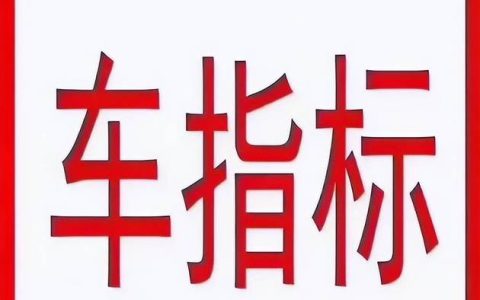 车指标